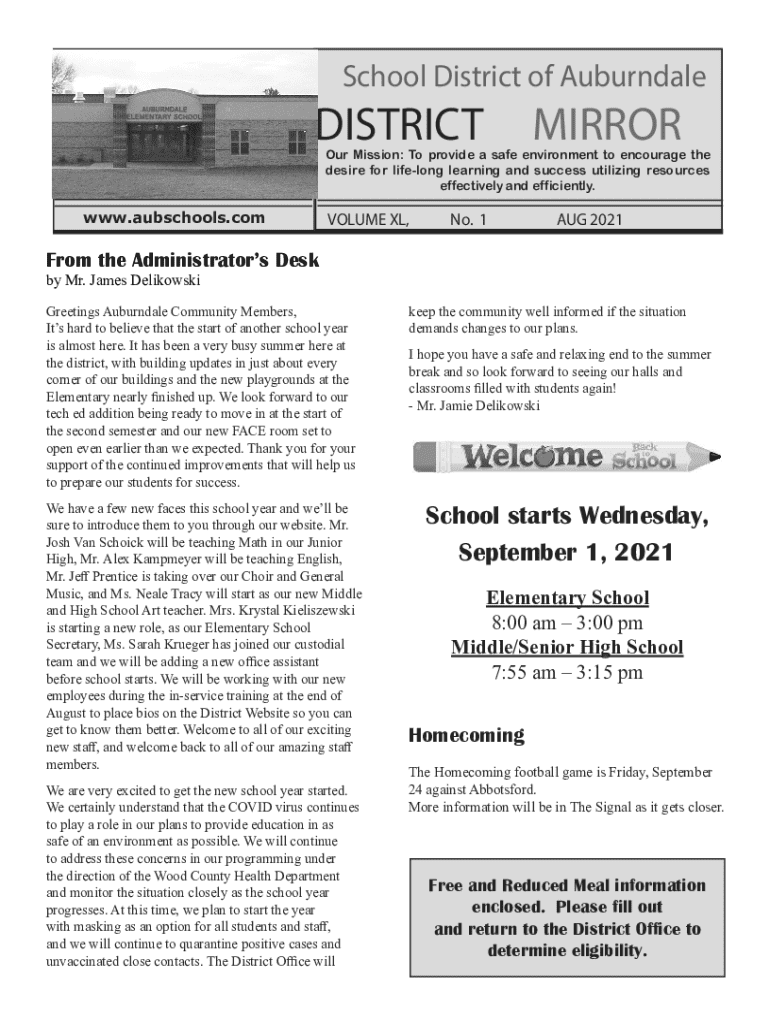 AUBURNDALE ELEMENTARY SCHOOL

School District of Auburndale

DISTRICT MIRROR

Our Mission: To provide a safe environment to encourage the desire for life-long learning and success utilizing resources effectively and efficiently.

www.aubschools.com

VOLUME XL, No. 1 AUG 2021

From the Administrator's Desk
by Mr. James Delikowski

Greetings Auburndale Community Members,
It's hard to believe that the start of another school year is almost here. It has been a very busy summer here at the district, with building updates in just about every corner of our buildings and the new playgrounds at the Elementary nearly finished up. We look forward to our tech ed addition being ready to move in at the start of the second semester and our new FACE room set to open even earlier than we expected. Thank you for your support of the continued improvements that will help us to prepare our students for success.

We have a few new faces this school year and we'll be sure to introduce them to you through our website. Mr. Josh Van Schoick will be teaching Math in our Junior High, Mr. Alex Kampmeyer will be teaching English, Mr. Jeff Prentice is taking over our Choir and General Music, and Ms. Neale Tracy will start as our new Middle and High School Art teacher. Mrs. Krystal Kieliszewski is starting a new role, as our Elementary School Secretary, Ms. Sarah Krueger has joined our custodial team and we will be adding a new office assistant before school starts. We will be working with our new employees during the in-service training at the end of August to place bios on the District Website so you can get to know them better. Welcome to all of our exciting new staff, and welcome back to all of our amazing staff members.

We are very excited to get the new school year started. We certainly understand that the COVID virus continues to play a role in our plans to provide education in as safe of an environment as possible. We will continue to address these concerns in our programming under the direction of the Wood County Health Department and monitor the situation closely as the school year progresses. At this time, we plan to start the year with masking as an option for all students and staff, and we will continue to quarantine positive cases and unvaccinated close contacts. The District Office will keep the community well informed if the situation demands changes to our plans.

I hope you have a safe and relaxing end to the summer break and so look forward to seeing our halls and classrooms filled with students again!
- Mr. Jamie Delikowski

Welcome Back to School

School starts Wednesday, September 1, 2021

Elementary School
8:00 am – 3:00 pm
Middle/Senior High School
7:55 am – 3:15 pm

Homecoming

The Homecoming football game is Friday, September 24 against Abbotsford.
More information will be in The Signal as it gets closer.

Free and Reduced Meal information enclosed. Please fill out and return to the District Office to determine eligibility.